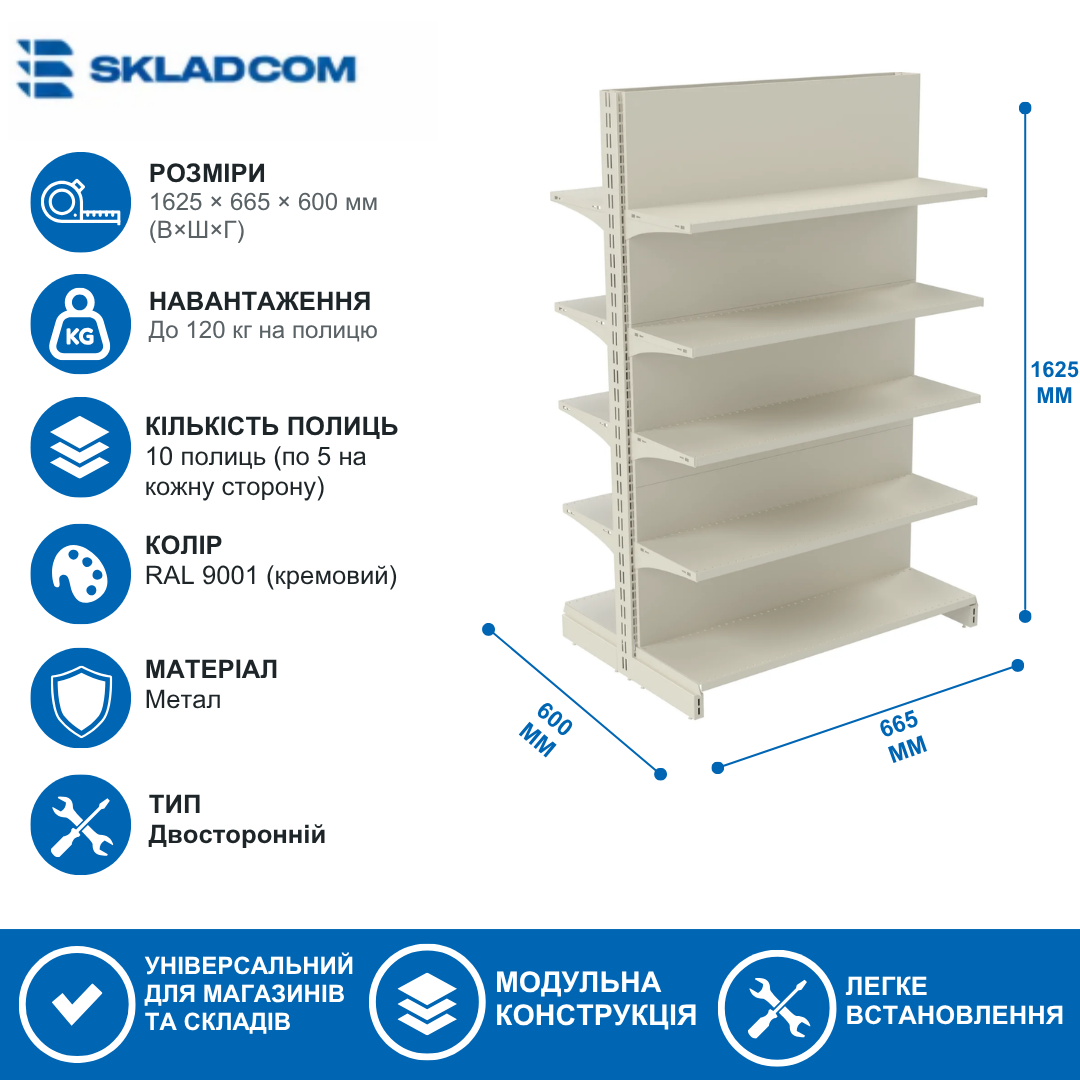 SKLADCOM

РОЗМІРИ
1625 × 665 × 600 мм
(В×Ш×Г)

KG

НАВАНТАЖЕННЯ
До 120 кг на полицю

КІЛЬКІСТЬ ПОЛИЦЬ
10 полиць (по 5 на кожну сторону)

КОЛІР
RAL 9001 (кремовий)

МАТЕРІАЛ
Метал

ТИП
Двосторонній

1625
ММ

600
ММ

665
ММ

УНІВЕРСАЛЬНИЙ
ДЛЯ МАГАЗИНІВ
ТА СКЛАДІВ

МОДУЛЬНА
КОНСТРУКЦІЯ

ЛЕГКЕ
ВСТАНОВЛЕННЯ